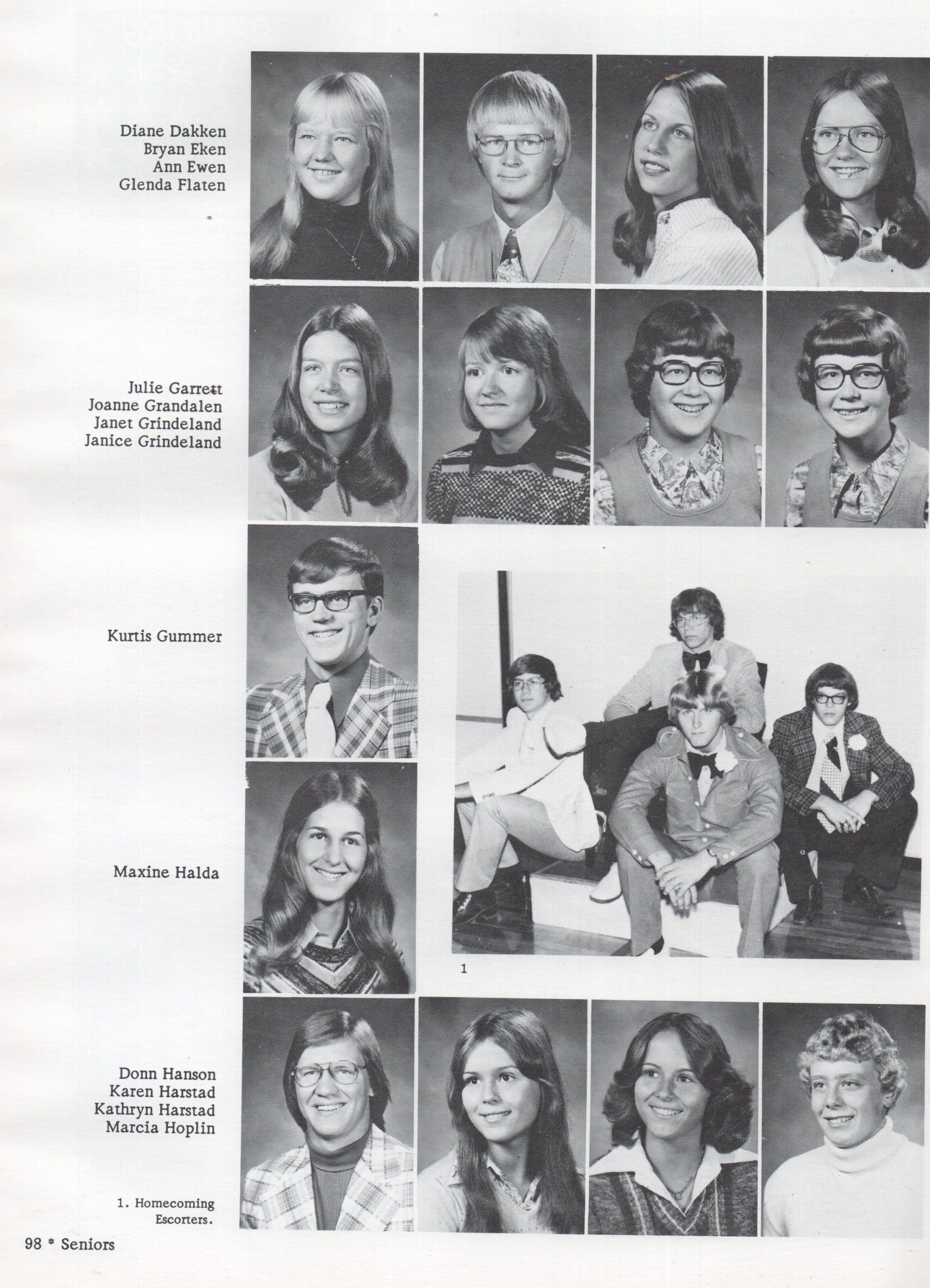 Diane Dakken
Bryan Eken
Ann Ewen
Glenda Flaten

Julie Garrett
Joanne Grandalen
Janet Grindeland
Janice Grindeland

Kurtis Gummer

Maxine Halda

1

Donn Hanson
Karen Harstad
Kathryn Harstad
Marcia Hoplin

1. Homecoming Escorters.

98 * Seniors